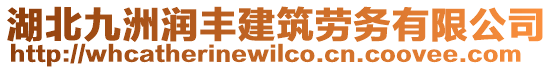 湖北九洲润丰建筑劳务有限公司
http://whcatherinewilco.cn.coovee.com